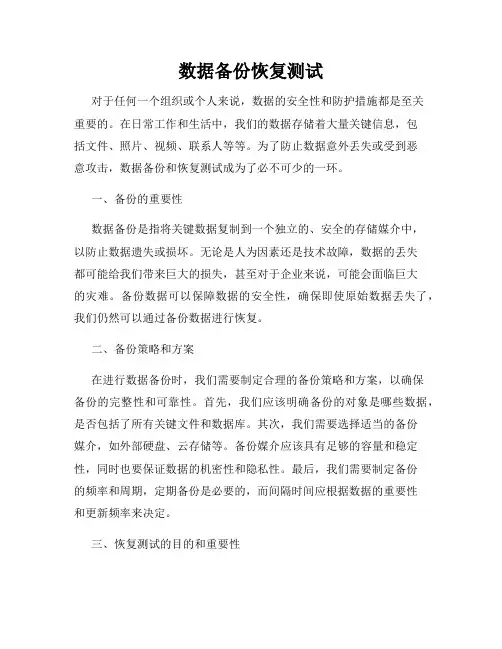 数据备份恢复测试

对于任何一个组织或个人来说，数据的安全性和防护措施都是至关重要的。在日常工作和生活中，我们的数据存储着大量关键信息，包括文件、照片、视频、联系人等等。为了防止数据意外丢失或受到恶意攻击，数据备份和恢复测试成为了必不可少的一环。

一、备份的重要性

数据备份是指将关键数据复制到一个独立的、安全的存储媒介中，以防止数据遗失或损坏。无论是人为因素还是技术故障，数据的丢失都可能给我们带来巨大的损失，甚至对于企业来说，可能会面临巨大的灾难。备份数据可以保障数据的安全性，确保即使原始数据丢失了，我们仍然可以通过备份数据进行恢复。

二、备份策略和方案

在进行数据备份时，我们需要制定合理的备份策略和方案，以确保备份的完整性和可靠性。首先，我们应该明确备份的对象是哪些数据，是否包括了所有关键文件和数据库。其次，我们需要选择适当的备份媒介，如外部硬盘、云存储等。备份媒介应该具有足够的容量和稳定性，同时也要保证数据的机密性和隐私性。最后，我们需要制定备份的频率和周期，定期备份是必要的，而间隔时间应根据数据的重要性和更新频率来决定。

三、恢复测试的目的和重要性